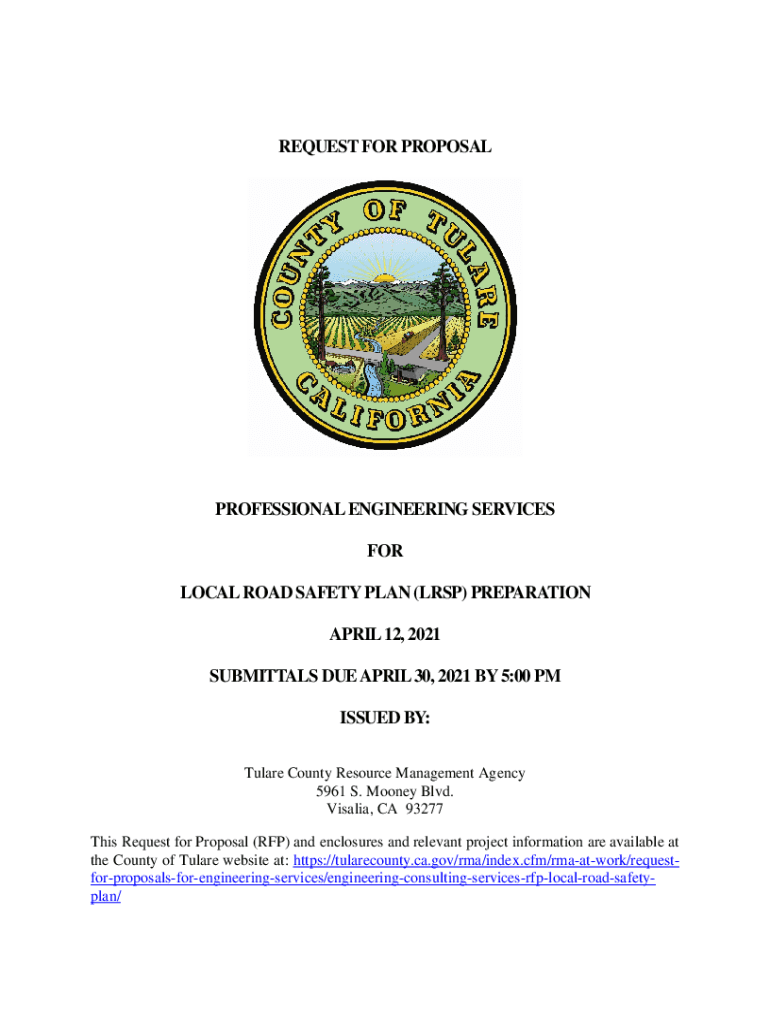 REQUEST FOR PROPOSAL

COUNTY OF TULARE
CALIFORNIA

PROFESSIONAL ENGINEERING SERVICES

FOR

LOCAL ROAD SAFETY PLAN (LRSP) PREPARATION

APRIL 12, 2021

SUBMITTALS DUE APRIL 30, 2021 BY 5:00 PM

ISSUED BY:

Tulare County Resource Management Agency
5961 S. Mooney Blvd.
Visalia, CA 93277

This Request for Proposal (RFP) and enclosures and relevant project information are available at the County of Tulare website at: https://tularecounty.ca.gov/rma/index.cfm/rma-at-work/request-for-proposals-for-engineering-services/engineering-consulting-services-rfp-local-road-safety-plan/